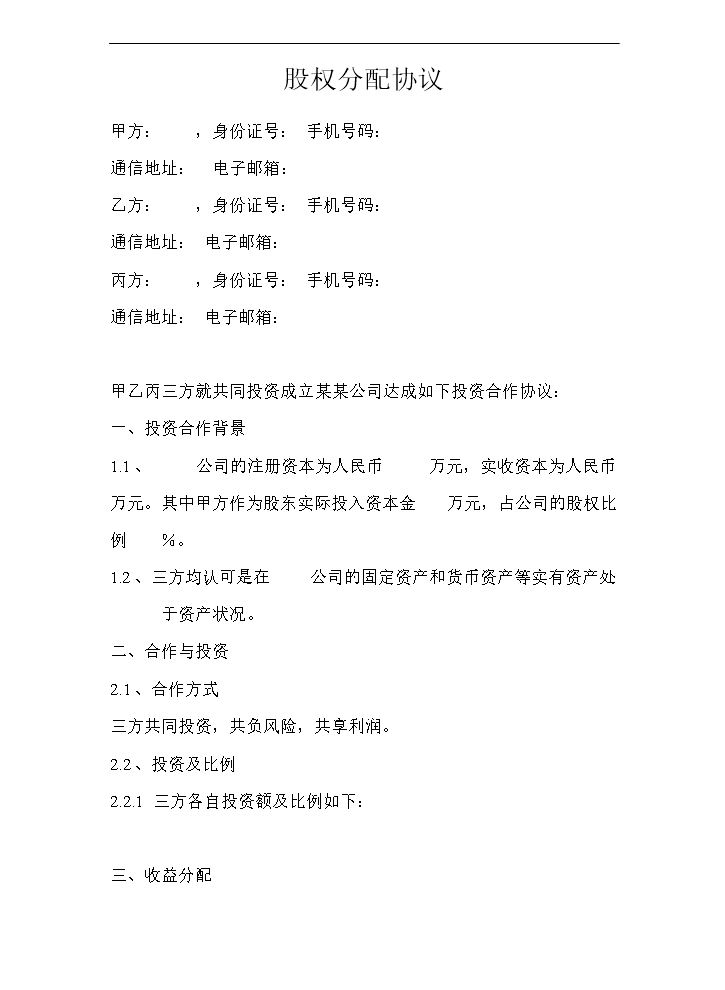 股权分配协议

甲方： ，身份证号： 手机号码：

通信地址： 电子邮箱：

乙方： ，身份证号： 手机号码：

通信地址： 电子邮箱：

丙方： ，身份证号： 手机号码：

通信地址： 电子邮箱：

甲乙丙三方就共同投资成立某某公司达成如下投资合作协议：

一、投资合作背景

1.1、 公司的注册资本为人民币 万元，实收资本为人民币 万元。其中甲方作为股东实际投入资本金 万元，占公司的股权比例 %。

1.2、三方均认可是在 公司的固定资产和货币资产等实有资产处于资产状况。

二、合作与投资

2.1、合作方式

三方共同投资，共负风险，共享利润。

2.2、投资及比例

2.2.1 三方各自投资额及比例如下：

三、收益分配